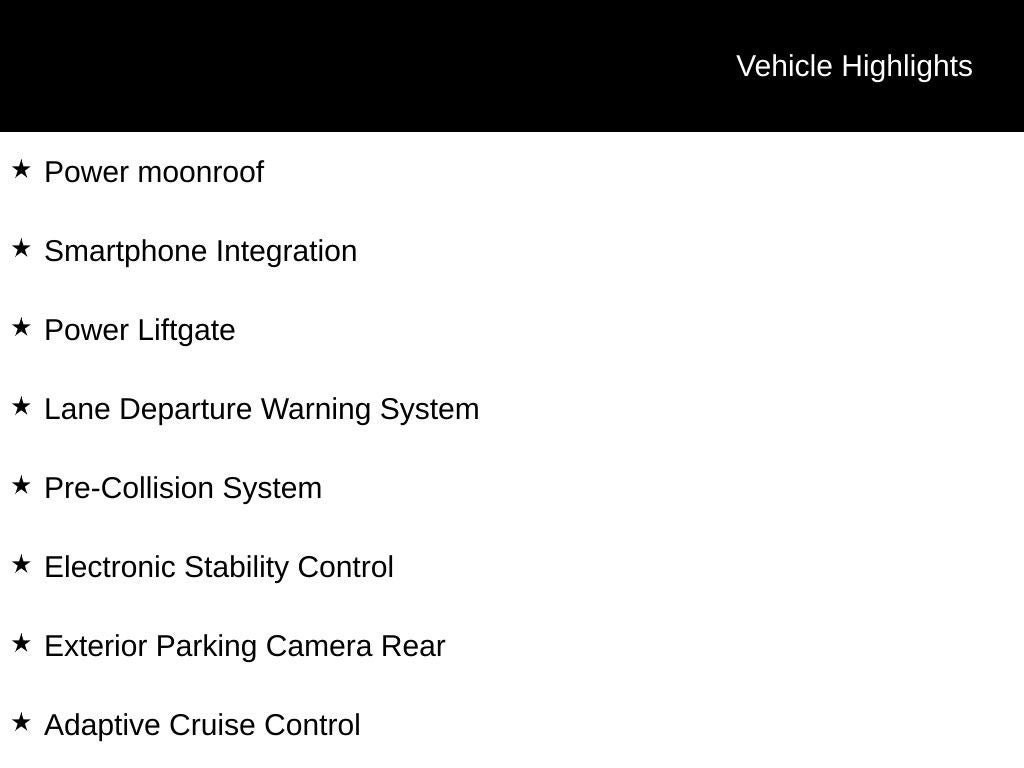 Vehicle Highlights

★ Power moonroof

★ Smartphone Integration

★ Power Liftgate

★ Lane Departure Warning System

★ Pre-Collision System

★ Electronic Stability Control

★ Exterior Parking Camera Rear

★ Adaptive Cruise Control